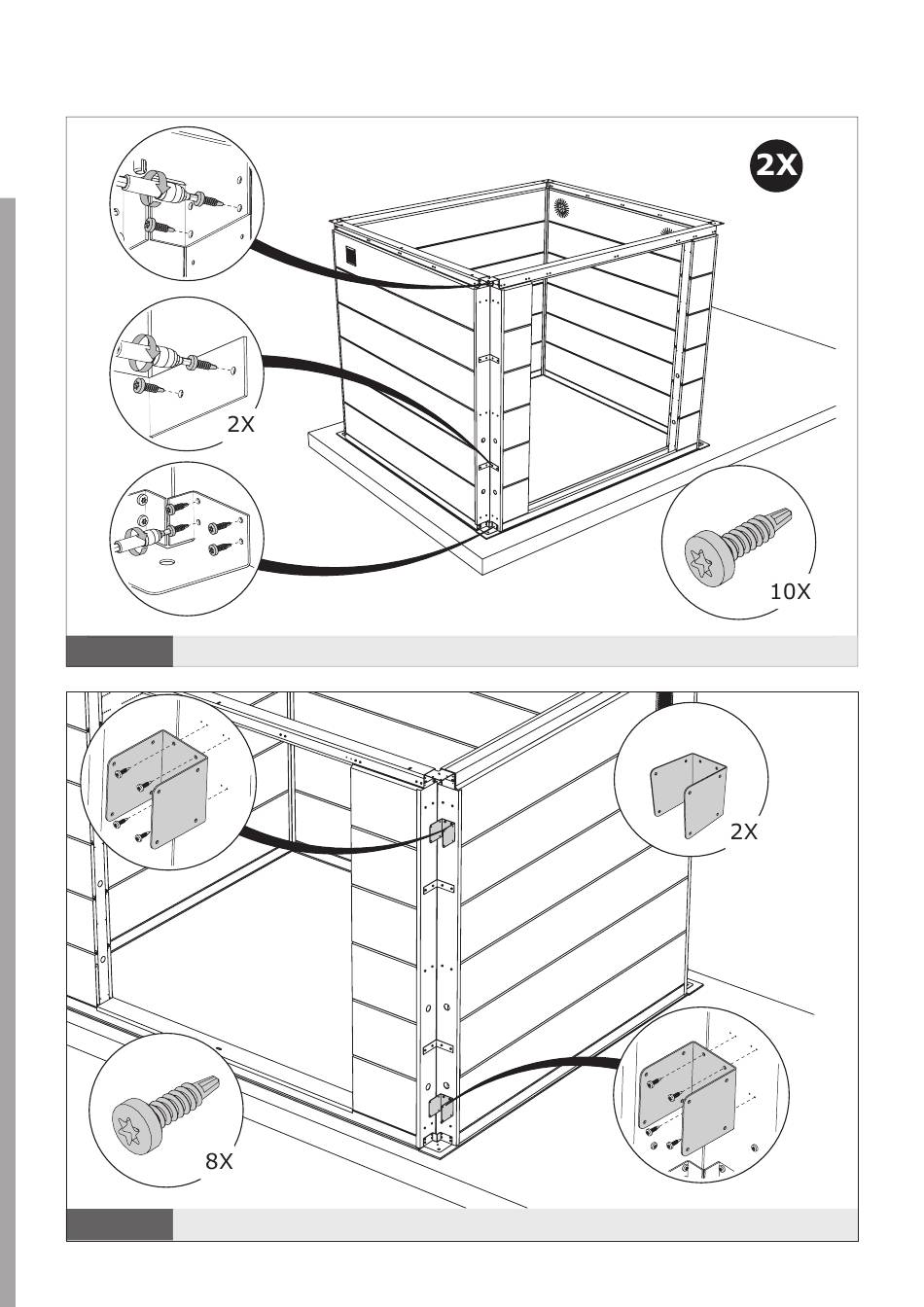 2X

2X

10X

2X

8X